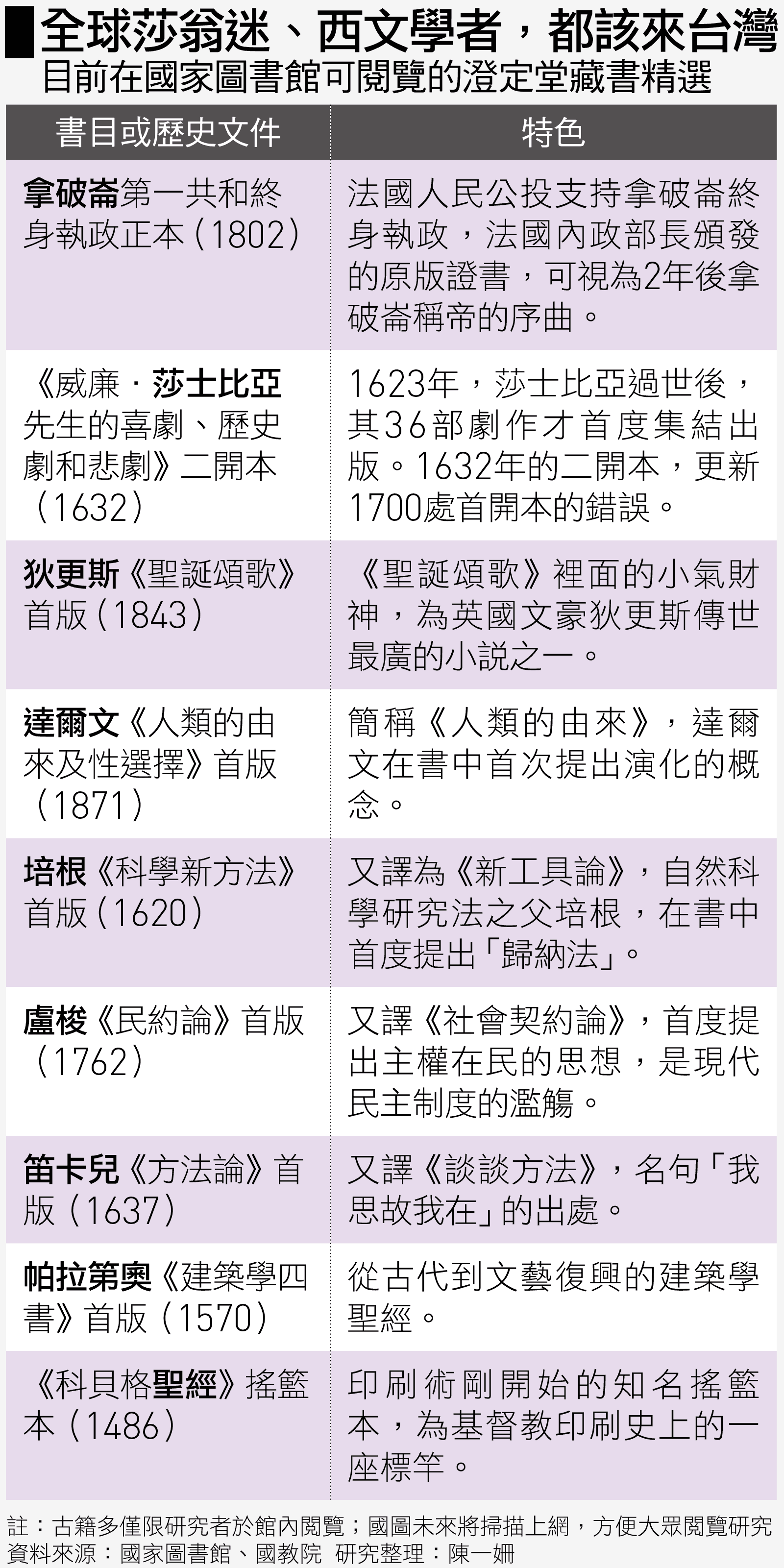 全球莎翁迷、西文學者,都該來台灣
目前在國家圖書館可閱覽的澄定堂藏書精選

| 書目或歷史文件 | 特色 |
|---|---|
| 拿破崙第一共和終身執政正本(1802) | 法國人民公投支持拿破崙終身執政,法國內政部長頒發的原版證書,可視為2年後拿破崙稱帝的序曲。 |
| 《威廉·莎士比亞先生的喜劇、歷史劇和悲劇》二開本(1632) | 1623年,莎士比亞過世後,其36部劇作才首度集結出版。1632年的二開本,更新1700處首開本的錯誤。 |
| 狄更斯《聖誕頌歌》首版(1843) | 《聖誕頌歌》裡面的小氣財神,為英國文豪狄更斯傳世最廣的小說之一。 |
| 達爾文《人類的由來及性選擇》首版(1871) | 簡稱《人類的由來》,達爾文在書中首次提出演化的概念。 |
| 培根《科學新方法》首版(1620) | 又譯為《新工具論》,自然科學研究法之父培根,在書中首度提出「歸納法」。 |
| 盧梭《民約論》首版(1762) | 又譯《社會契約論》,首度提出主權在民的思想,是現代民主制度的濫觴。 |
| 笛卡兒《方法論》首版(1637) | 又譯《談談方法》,名句「我思故我在」的出處。 |
| 帕拉第奧《建築學四書》首版(1570) | 從古代到文藝復興的建築學聖經。 |
| 《科貝格聖經》搖籃本(1486) | 印刷術剛開始的知名搖籃本,為基督教印刷史上的一座標竿。 |

註:古籍多僅限研究者於館內閱覽;國圖未來將掃描上網,方便大眾閱覽研究
資料來源:國家圖書館、國教院 研究整理:陳一姍